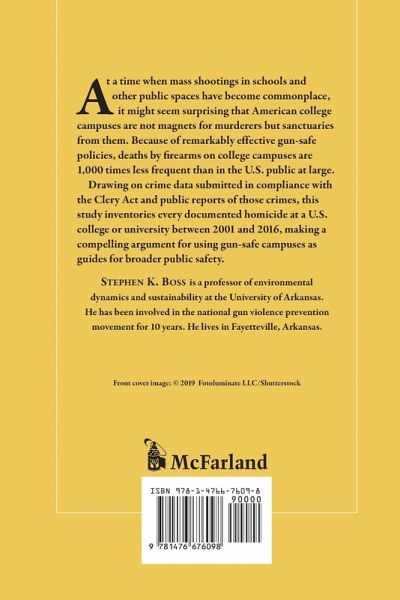 At a time when mass shootings in schools and other public spaces have become commonplace, it might seem surprising that American college campuses are not magnets for murderers but sanctuaries from them. Because of remarkably effective gun-safe policies, deaths by firearms on college campuses are 1,000 times less frequent than in the U.S. public at large.

Drawing on crime data submitted in compliance with the Clery Act and public reports of those crimes, this study inventories every documented homicide at a U.S. college or university between 2001 and 2016, making a compelling argument for using gun-safe campuses as guides for broader public safety.

STEPHEN K. BOSS is a professor of environmental dynamics and sustainability at the University of Arkansas. He has been involved in the national gun violence prevention movement for 10 years. He lives in Fayetteville, Arkansas.

Front cover image: © 2019 Fotoluminate LLC/Shutterstock

McFarland

ISBN 978-1-4766-7609-8

90000

9 781476 676098